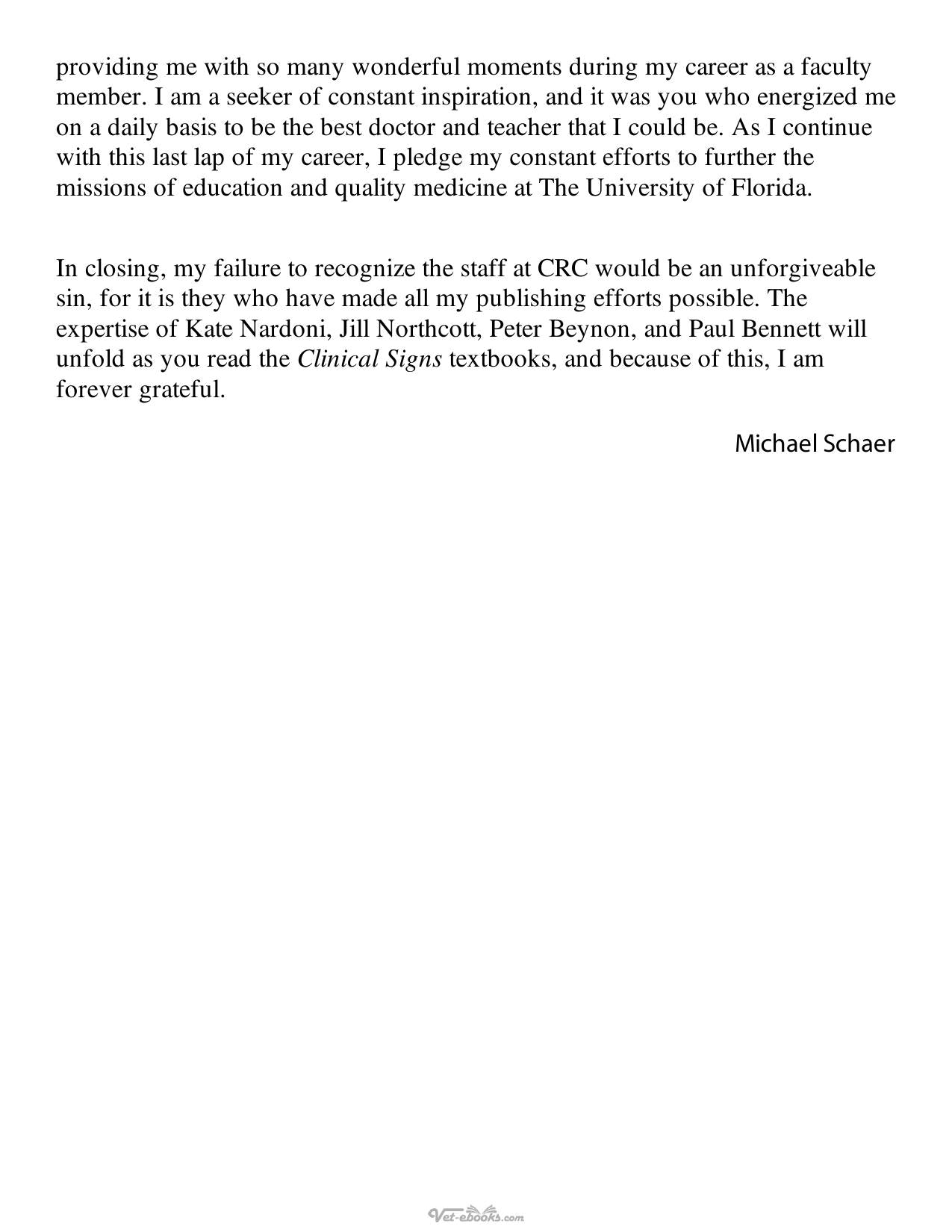 providing me with so many wonderful moments during my career as a faculty member. I am a seeker of constant inspiration, and it was you who energized me on a daily basis to be the best doctor and teacher that I could be. As I continue with this last lap of my career, I pledge my constant efforts to further the missions of education and quality medicine at The University of Florida.

In closing, my failure to recognize the staff at CRC would be an unforgiveable sin, for it is they who have made all my publishing efforts possible. The expertise of Kate Nardoni, Jill Northcott, Peter Beynon, and Paul Bennett will unfold as you read the Clinical Signs textbooks, and because of this, I am forever grateful.

Michael Schaer

Vet-ebooks.com